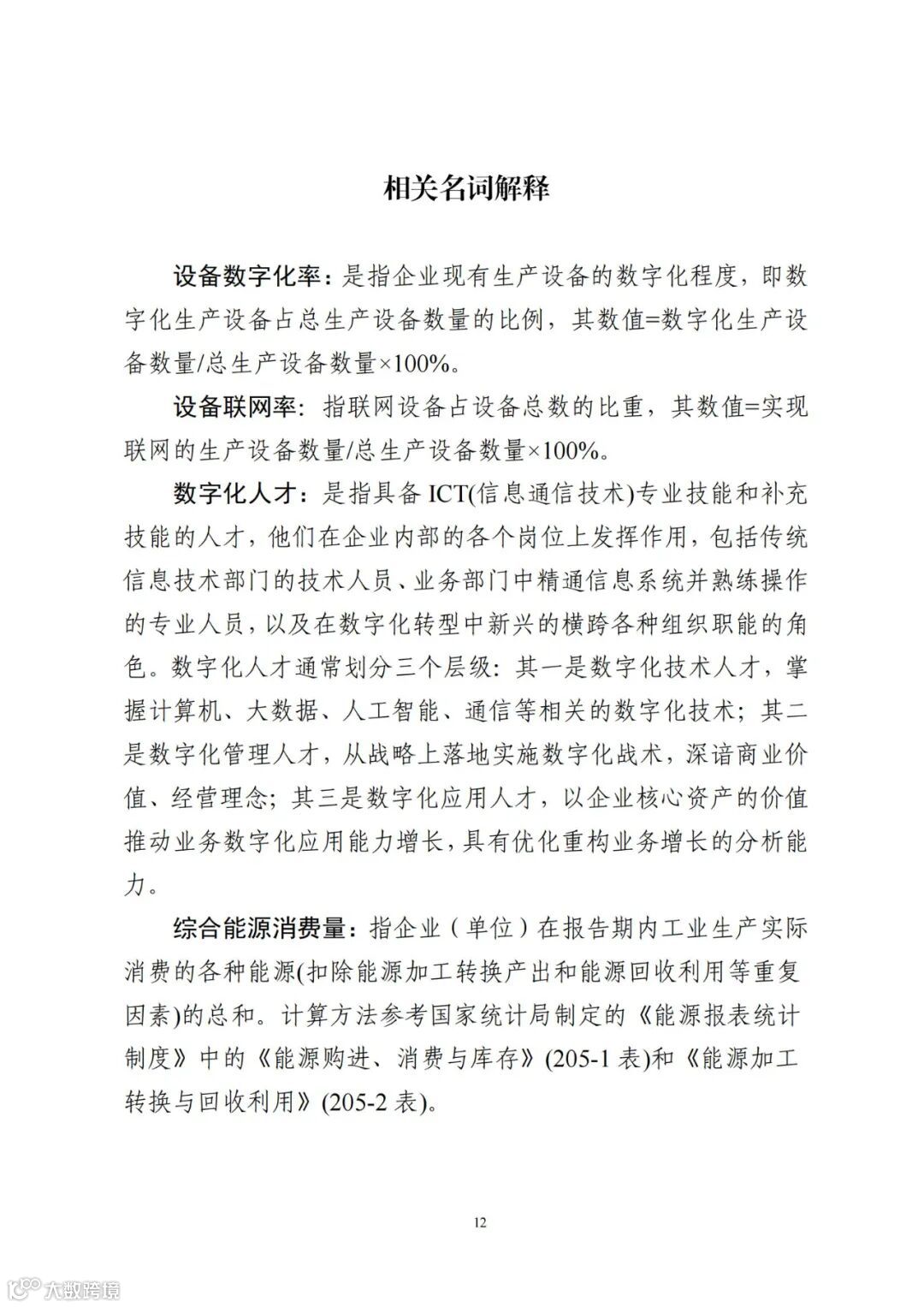 相关名词解释

设备数字化率：是指企业现有生产设备的数字化程度，即数字化生产设备占总生产设备数量的比例，其数值=数字化生产设备数量/总生产设备数量×100%。

设备联网率：指联网设备占设备总数的比重，其数值=实现联网的生产设备数量/总生产设备数量×100%。

数字化人才：是指具备 ICT(信息通信技术)专业技能和补充技能的人才，他们在企业内部的各个岗位上发挥作用，包括传统信息技术部门的技术人员、业务部门中精通信息系统并熟练操作的专业人员，以及在数字化转型中新兴的横跨各种组织职能的角色。数字化人才通常划分三个层级：其一是数字化技术人才，掌握计算机、大数据、人工智能、通信等相关的数字化技术；其二是数字化管理人才，从战略上落地实施数字化战术，深谙商业价值、经营理念；其三是数字化应用人才，以企业核心资产的价值推动业务数字化应用能力增长，具有优化重构业务增长的分析能力。

综合能源消费量：指企业（单位）在报告期内工业生产实际消费的各种能源(扣除能源加工转换产出和能源回收利用等重复因素)的总和。计算方法参考国家统计局制定的《能源报表统计制度》中的《能源购进、消费与库存》(205-1 表)和《能源加工转换与回收利用》(205-2 表)。

12

大数跨境